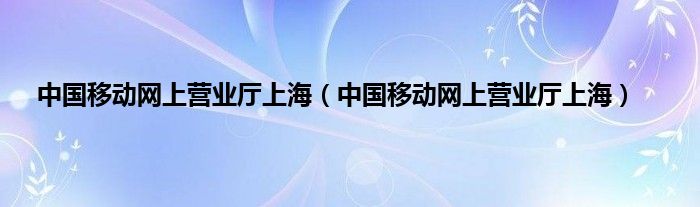 中国移动网上营业厅上海（中国移动网上营业厅上海）